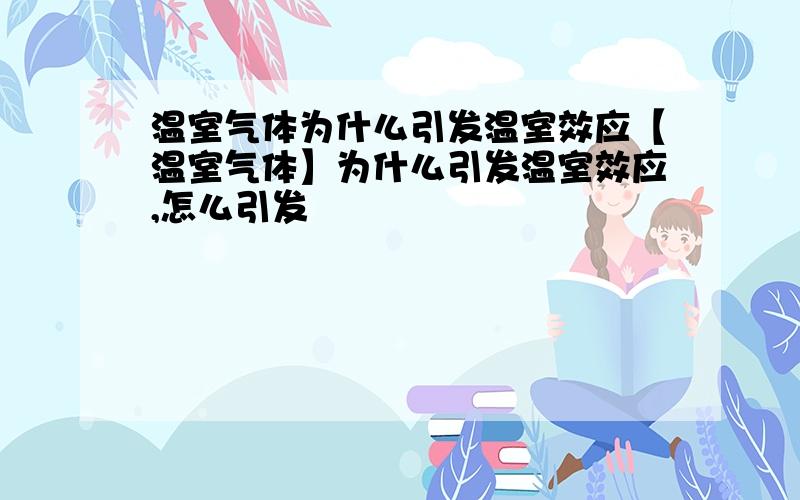 温室气体为什么引发温室效应【温室气体】为什么引发温室效应,怎么引发